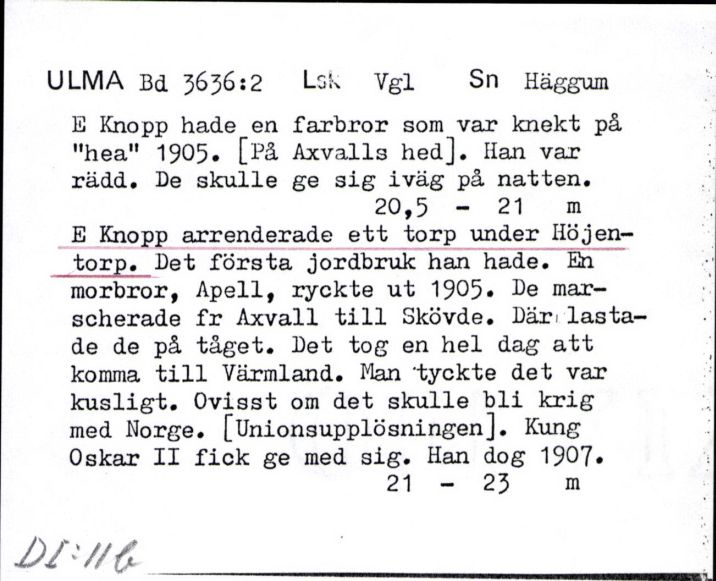 ULMA Bd 3636:2 Lsk Vgl Sn Häggum

E Knopp hade en farbror som var knekt på "hea" 1905. [På Axvalls hed]. Han var rädd. De skulle ge sig iväg på natten.
20,5 - 21 m

E Knopp arrenderade ett torp under Höjentorp. Det första jordbruk han hade. En morbror, Apell, ryckte ut 1905. De marscherade fr Axvall till Skövde. Där lastade de på tåget. Det tog en hel dag att komma till Värmland. Man tyckte det var kusligt. Ovisst om det skulle bli krig med Norge. [Unionsupplösningen]. Kung Oskar II fick ge med sig. Han dog 1907.
21 - 23 m

DI:11b